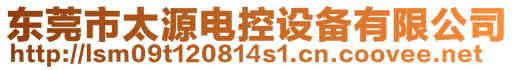 东莞市太源电控设备有限公司
http://lsm09t120814s1.cn.coovee.net